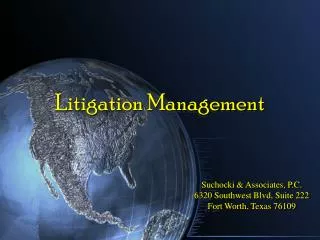 Litigation Management

Suchocki & Associates, P.C.
6320 Southwest Blvd, Suite 222
Fort Worth, Texas 76109